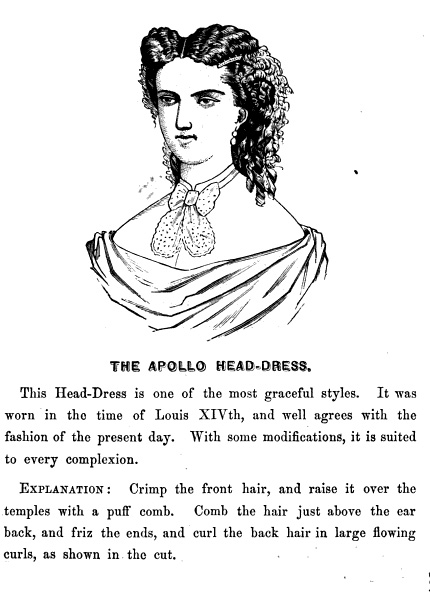 THE APOLLO HEAD-DRESS.

This Head-Dress is one of the most graceful styles. It was worn in the time of Louis XIVth, and well agrees with the fashion of the present day. With some modifications, it is suited to every complexion.

EXPLANATION: Crimp the front hair, and raise it over the temples with a puff comb. Comb the hair just above the ear back, and friz the ends, and curl the back hair in large flowing curls, as shown in the cut.